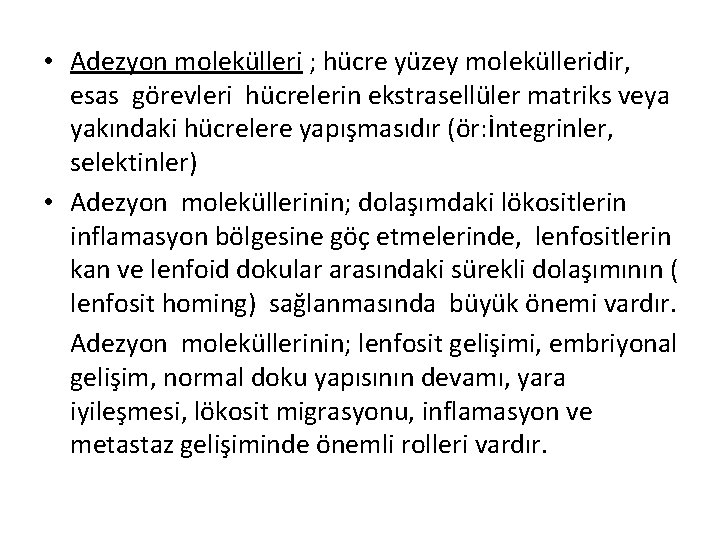 • Adezyon molekülleri ; hücre yüzey molekülleridir, esas görevleri hücrelerin ekstrasellüler matriks veya yakındaki hücrelere yapışmasıdır (ör:İntegrinler, selektinler)

• Adezyon moleküllerinin; dolaşımdaki lökositlerin inflamasyon bölgesine göç etmelerinde, lenfositlerin kan ve lenfoid dokular arasındaki sürekli dolaşımının ( lenfosit homing) sağlanmasında büyük önemi vardır.

Adezyon moleküllerinin; lenfosit gelişimi, embriyonal gelişim, normal doku yapısının devamı, yara iyileşmesi, lökosit migrasyonu, inflamasyon ve metastaz gelişiminde önemli rolleri vardır.